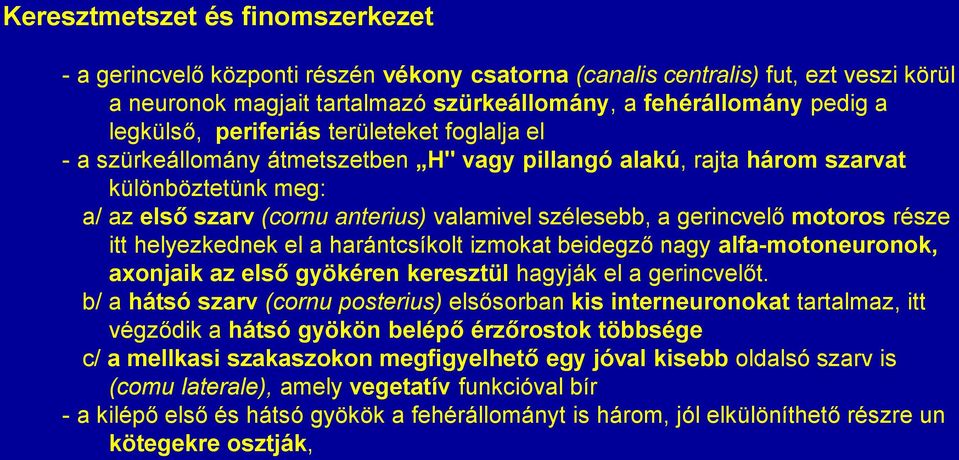 Keresztmetszet és finomszerkezet

- a gerincvelő központi részén vékony csatorna (canalis centralis) fut, ezt veszi körül a neuronok magjait tartalmazó szürkeállomány, a fehérállomány pedig a legkülső, periferiás területeket foglalja el

- a szürkeállomány átmetszetben „H" vagy pillangó alakú, rajta három szarvat különböztetünk meg:

a/ az első szarv (cornu anterius) valamivel szélesebb, a gerincvelő motoros része itt helyezkednek el a harántcsíkolt izmokat beidegző nagy alfa-motoneuronok, axonjaik az első gyökéren keresztül hagyják el a gerincvelőt.

b/ a hátsó szarv (cornu posterius) elsősorban kis interneuronokat tartalmaz, itt végződik a hátsó gyökön belépő érzőrostok többsége

c/ a mellkasi szakaszokon megfigyelhető egy jóval kisebb oldalsó szarv is (comu laterale), amely vegetatív funkcióval bír

- a kilépő első és hátsó gyökök a fehérállományt is három, jól elkülöníthető részre un kötegekre osztják,